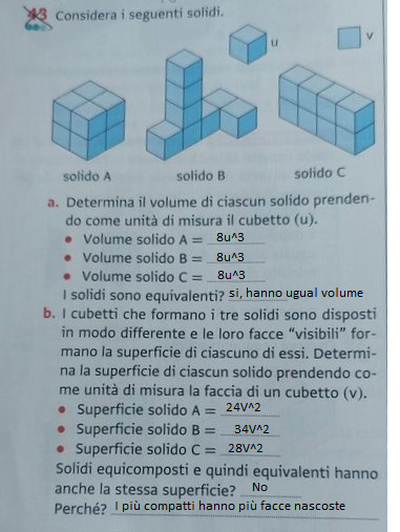 43 Considera i seguenti solidi.

u

v

solido A

solido B

solido C

a. Determina il volume di ciascun solido prendendo come unità di misura il cubetto (u).

• Volume solido A = 8u^3
• Volume solido B = 8u^3
• Volume solido C = 8u^3

I solidi sono equivalenti? si, hanno ugual volume

b. I cubetti che formano i tre solidi sono disposti in modo differente e le loro facce "visibili" formano la superficie di ciascuno di essi. Determina la superficie di ciascun solido prendendo come unità di misura la faccia di un cubetto (v).

• Superficie solido A = 24V^2
• Superficie solido B = 34V^2
• Superficie solido C = 28V^2

Solidi equicomposti e quindi equivalenti hanno anche la stessa superficie? No

Perché? I più compatti hanno più facce nascoste